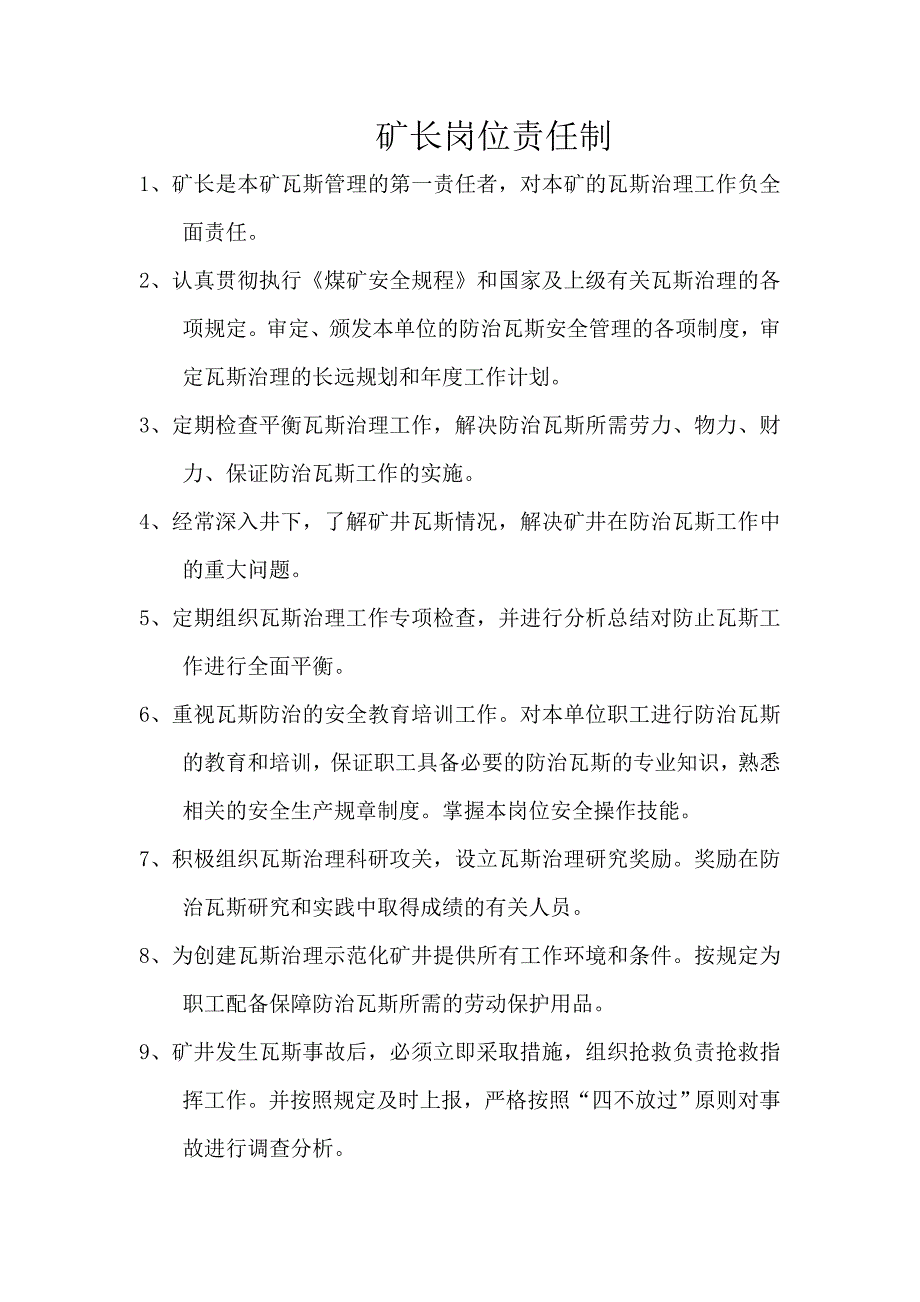 矿长岗位责任制

1、矿长是本矿瓦斯管理的第一责任者，对本矿的瓦斯治理工作负全面责任。

2、认真贯彻执行《煤矿安全规程》和国家及上级有关瓦斯治理的各项规定。审定、颁发本单位的防治瓦斯安全管理的各项制度，审定瓦斯治理的长远规划和年度工作计划。

3、定期检查平衡瓦斯治理工作，解决防治瓦斯所需劳力、物力、财力、保证防治瓦斯工作的实施。

4、经常深入井下，了解矿井瓦斯情况，解决矿井在防治瓦斯工作中的重大问题。

5、定期组织瓦斯治理工作专项检查，并进行分析总结对防止瓦斯工作进行全面平衡。

6、重视瓦斯防治的安全教育培训工作。对本单位职工进行防治瓦斯的教育和培训，保证职工具备必要的防治瓦斯的专业知识，熟悉相关的安全生产规章制度。掌握本岗位安全操作技能。

7、积极组织瓦斯治理科研攻关，设立瓦斯治理研究奖励。奖励在防治瓦斯研究和实践中取得成绩的有关人员。

8、为创建瓦斯治理示范化矿井提供所有工作环境和条件。按规定为职工配备保障防治瓦斯所需的劳动保护用品。

9、矿井发生瓦斯事故后，必须立即采取措施，组织抢救负责抢救指挥工作。并按照规定及时上报，严格按照“四不放过”原则对事故进行调查分析。